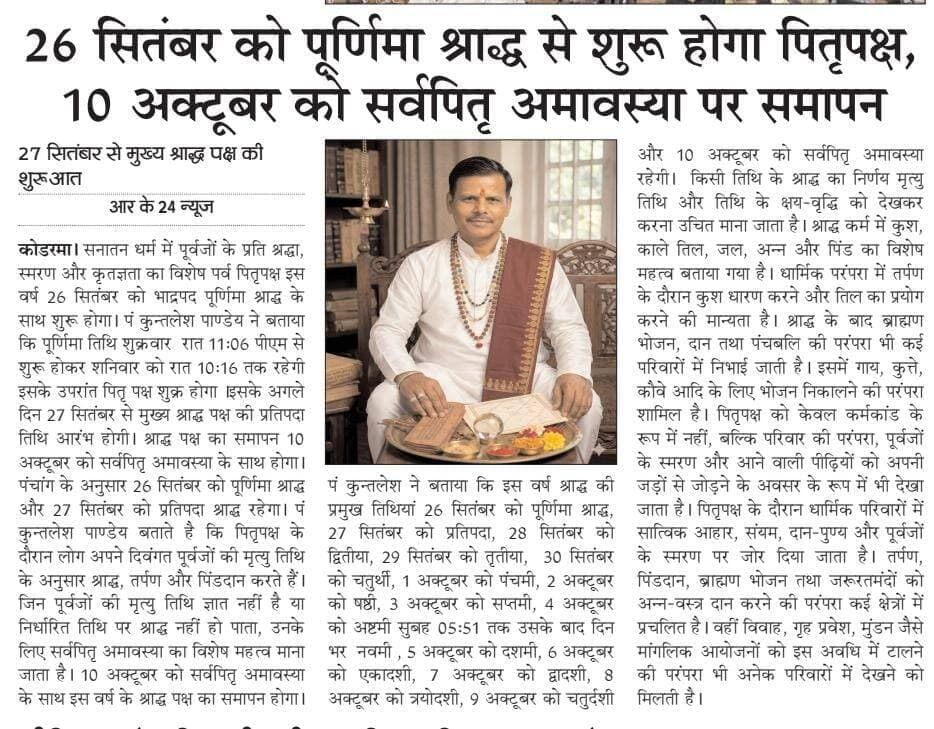 26 सितंबर को पूर्णिमा श्राद्ध से शुरू होगा पितृपक्ष, 10 अक्टूबर को सर्वपितृ अमावस्या पर समापन

27 सितंबर से मुख्य श्राद्ध पक्ष की शुरूआत

आर के 24 न्यूज

कोडरमा। सनातन धर्म में पूर्वजों के प्रति श्रद्धा, स्मरण और कृतज्ञता का विशेष पर्व पितृपक्ष इस वर्ष 26 सितंबर को भाद्रपद पूर्णिमा श्राद्ध के साथ शुरू होगा। पं कुन्तलेश पाण्डेय ने बताया कि पूर्णिमा तिथि शुक्रवार रात 11:06 पीएम से शुरू होकर शनिवार को रात 10:16 तक रहेगी इसके उपरांत पितृ पक्ष शुरू होगा।इसके अगले दिन 27 सितंबर से मुख्य श्राद्ध पक्ष की प्रतिपदा तिथि आरंभ होगी। श्राद्ध पक्ष का समापन 10 अक्टूबर को सर्वपितृ अमावस्या के साथ होगा। पंचांग के अनुसार 26 सितंबर को पूर्णिमा श्राद्ध और 27 सितंबर को प्रतिपदा श्राद्ध रहेगा। पं कुन्तलेश पाण्डेय बताते है कि पितृपक्ष के दौरान लोग अपने दिवंगत पूर्वजों की मृत्यु तिथि के अनुसार श्राद्ध, तर्पण और पिंडदान करते हैं। जिन पूर्वजों की मृत्यु तिथि ज्ञात नहीं है या निर्धारित तिथि पर श्राद्ध नहीं हो पाता, उनके लिए सर्वपितृ अमावस्या का विशेष महत्व माना जाता है। 10 अक्टूबर को सर्वपितृ अमावस्या के साथ इस वर्ष के श्राद्ध पक्ष का समापन होगा।

पं कुन्तलेश ने बताया कि इस वर्ष श्राद्ध की प्रमुख तिथियां 26 सितंबर को पूर्णिमा श्राद्ध, 27 सितंबर को प्रतिपदा, 28 सितंबर को द्वितीया, 29 सितंबर को तृतीया, 30 सितंबर को चतुर्थी, 1 अक्टूबर को पंचमी, 2 अक्टूबर को षष्ठी, 3 अक्टूबर को सप्तमी, 4 अक्टूबर को अष्टमी सुबह 05:51 तक उसके बाद दिन भर नवमी , 5 अक्टूबर को दशमी, 6 अक्टूबर को एकादशी, 7 अक्टूबर को द्वादशी, 8 अक्टूबर को त्रयोदशी, 9 अक्टूबर को चतुर्दशी और 10 अक्टूबर को सर्वपितृ अमावस्या रहेगी। किसी तिथि के श्राद्ध का निर्णय मृत्यु तिथि और तिथि के क्षय-वृद्धि को देखकर करना उचित माना जाता है। श्राद्ध कर्म में कुश, काले तिल, जल, अन्न और पिंड का विशेष महत्व बताया गया है। धार्मिक परंपरा में तर्पण के दौरान कुश धारण करने और तिल का प्रयोग करने की मान्यता है। श्राद्ध के बाद ब्राह्मण भोजन, दान तथा पंचबलि की परंपरा भी कई परिवारों में निभाई जाती है। इसमें गाय, कुत्ते, कौवे आदि के लिए भोजन निकालने की परंपरा शामिल है। पितृपक्ष को केवल कर्मकांड के रूप में नहीं, बल्कि परिवार की परंपरा, पूर्वजों के स्मरण और आने वाली पीढ़ियों को अपनी जड़ों से जोड़ने के अवसर के रूप में भी देखा जाता है। पितृपक्ष के दौरान धार्मिक परिवारों में सात्विक आहार, संयम, दान-पुण्य और पूर्वजों के स्मरण पर जोर दिया जाता है। तर्पण, पिंडदान, ब्राह्मण भोजन तथा जरूरतमंदों को अन्न-वस्त्र दान करने की परंपरा कई क्षेत्रों में प्रचलित है। वहीं विवाह, गृह प्रवेश, मुंडन जैसे मांगलिक आयोजनों को इस अवधि में टालने की परंपरा भी अनेक परिवारों में देखने को मिलती है।